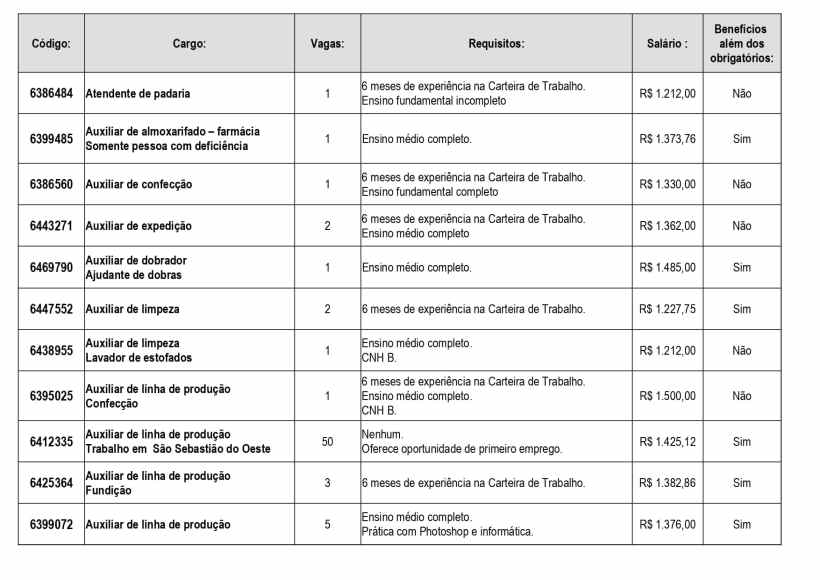 | Código: | Cargo: | Vagas: | Requisitos: | Salário : | Benefícios além dos obrigatórios: |
|---|---|---|---|---|---|
| 6386484 | Atendente de padaria | 1 | 6 meses de experiência na Carteira de Trabalho. Ensino fundamental incompleto | R$ 1.212,00 | Não |
| 6399485 | Auxiliar de almoxarifado – farmácia Somente pessoa com deficiência | 1 | Ensino médio completo. | R$ 1.373,76 | Sim |
| 6386560 | Auxiliar de confecção | 1 | 6 meses de experiência na Carteira de Trabalho. Ensino fundamental completo | R$ 1.330,00 | Não |
| 6443271 | Auxiliar de expedição | 2 | 6 meses de experiência na Carteira de Trabalho. Ensino médio completo | R$ 1.362,00 | Não |
| 6469790 | Auxiliar de dobrador Ajudante de dobras | 1 | Ensino médio completo. | R$ 1.485,00 | Sim |
| 6447552 | Auxiliar de limpeza | 2 | 6 meses de experiência na Carteira de Trabalho. | R$ 1.227,75 | Sim |
| 6438955 | Auxiliar de limpeza Lavador de estofados | 1 | Ensino médio completo. CNH B. | R$ 1.212,00 | Não |
| 6395025 | Auxiliar de linha de produção Confecção | 1 | 6 meses de experiência na Carteira de Trabalho. Ensino médio completo. CNH B. | R$ 1.500,00 | Não |
| 6412335 | Auxiliar de linha de produção Trabalho em São Sebastião do Oeste | 50 | Nenhum. Oferece oportunidade de primeiro emprego. | R$ 1.425,12 | Sim |
| 6425364 | Auxiliar de linha de produção Fundição | 3 | 6 meses de experiência na Carteira de Trabalho. | R$ 1.382,86 | Sim |
| 6399072 | Auxiliar de linha de produção | 5 | Ensino médio completo. Prática com Photoshop e informática. | R$ 1.376,00 | Sim |